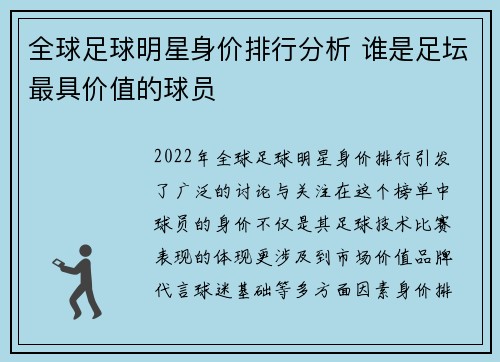 全球足球明星身价排行分析 谁是足坛最具价值的球员

2022年全球足球明星身价排行引发了广泛的讨论与关注在这个榜单中球员的身价不仅是其足球技术比赛表现的体现更涉及到市场价值品牌代言球迷基础等多方面因素身价排